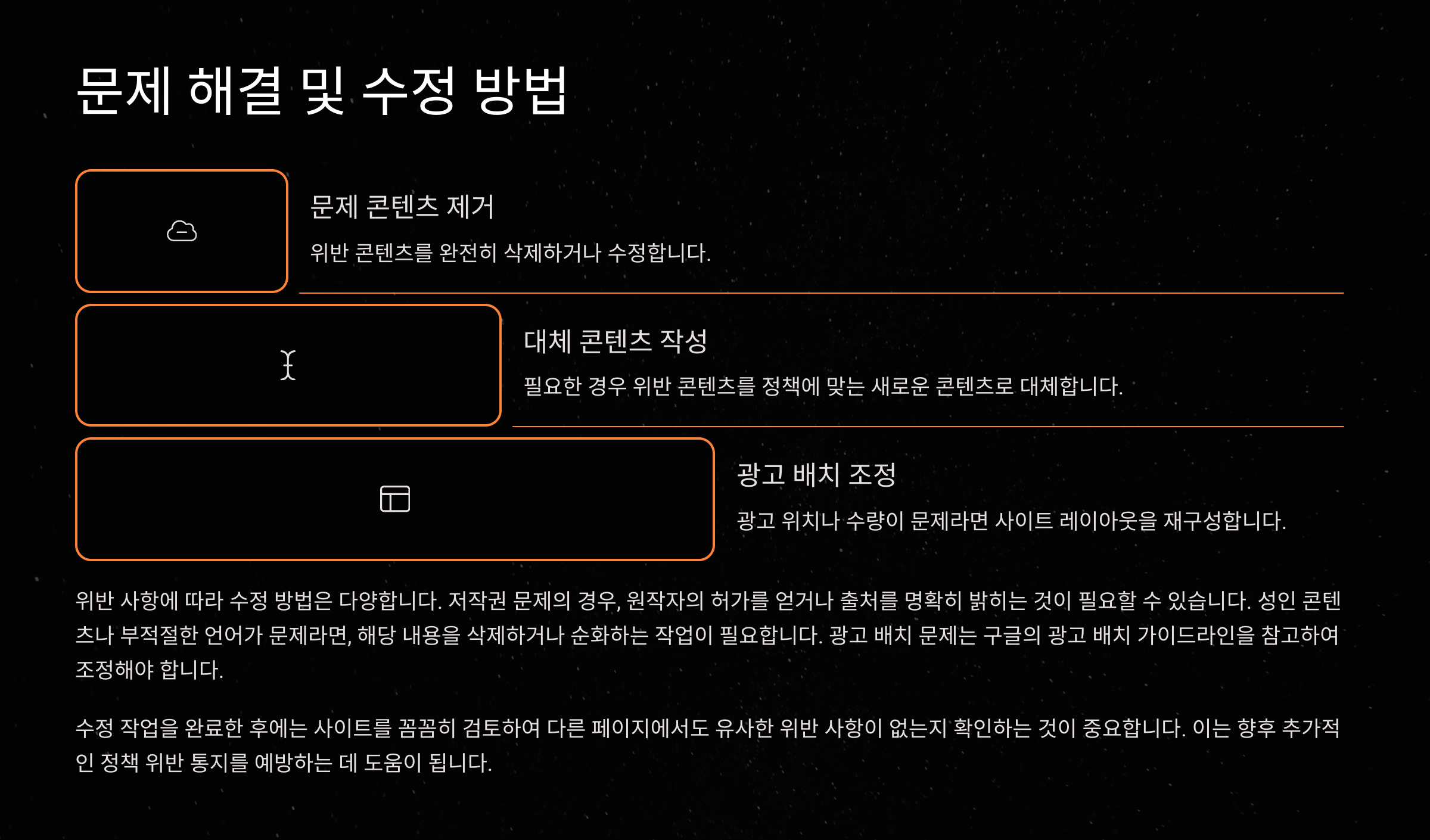 문제 해결 및 수정 방법

문제 콘텐츠 제거

위반 콘텐츠를 완전히 삭제하거나 수정합니다.

대체 콘텐츠 작성

필요한 경우 위반 콘텐츠를 정책에 맞는 새로운 콘텐츠로 대체합니다.

광고 배치 조정

광고 위치나 수량이 문제라면 사이트 레이아웃을 재구성합니다.

위반 사항에 따라 수정 방법은 다양합니다. 저작권 문제의 경우, 원작자의 허가를 얻거나 출처를 명확히 밝히는 것이 필요할 수 있습니다. 성인 콘텐츠나 부적절한 언어가 문제라면, 해당 내용을 삭제하거나 순화하는 작업이 필요합니다. 광고 배치 문제는 구글의 광고 배치 가이드라인을 참고하여 조정해야 합니다.

수정 작업을 완료한 후에는 사이트를 꼼꼼히 검토하여 다른 페이지에서도 유사한 위반 사항이 없는지 확인하는 것이 중요합니다. 이는 향후 추가적인 정책 위반 통지를 예방하는 데 도움이 됩니다.